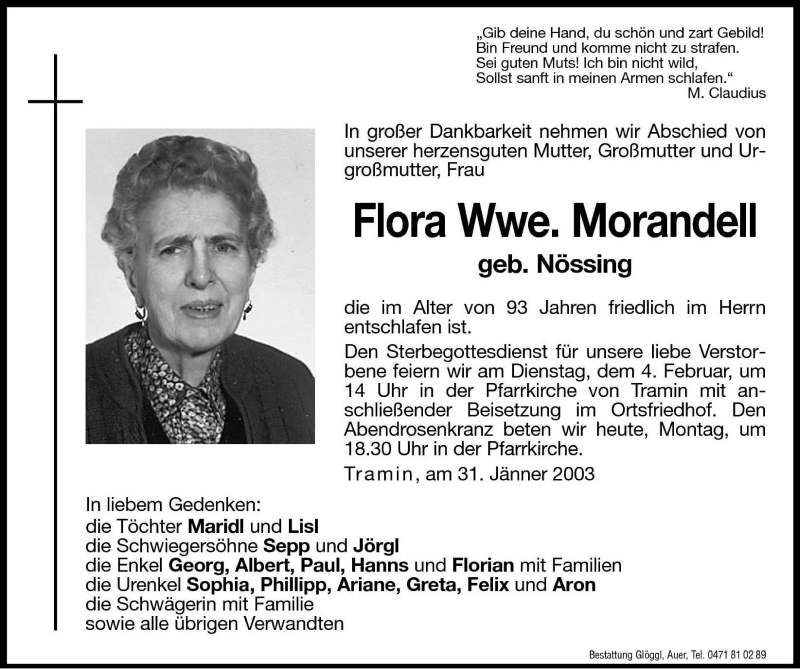 „Gib deine Hand, du schön und zart Gebild!
Bin Freund und komme nicht zu strafen.
Sei guten Muts! Ich bin nicht wild,
Sollst sanft in meinen Armen schlafen.“
M. Claudius

In großer Dankbarkeit nehmen wir Abschied von unserer herzensguten Mutter, Großmutter und Urgroßmutter, Frau

Flora Wwe. Morandell
geb. Nössing

die im Alter von 93 Jahren friedlich im Herrn entschlafen ist.

Den Sterbegottesdienst für unsere liebe Verstorbene feiern wir am Dienstag, dem 4. Februar, um 14 Uhr in der Pfarrkirche von Tramin mit anschließender Beisetzung im Ortsfriedhof. Den Abendrosenkranz beten wir heute, Montag, um 18.30 Uhr in der Pfarrkirche.

Tramin, am 31. Jänner 2003

In liebem Gedenken:
die Töchter Maridl und Lisl
die Schwiegersöhne Sepp und Jörgl
die Enkel Georg, Albert, Paul, Hanns und Florian mit Familien
die Urenkel Sophia, Phillipp, Ariane, Greta, Felix und Aron
die Schwägerin mit Familie
sowie alle übrigen Verwandten

Bestattung Glöggl, Auer, Tel. 0471 81 02 89